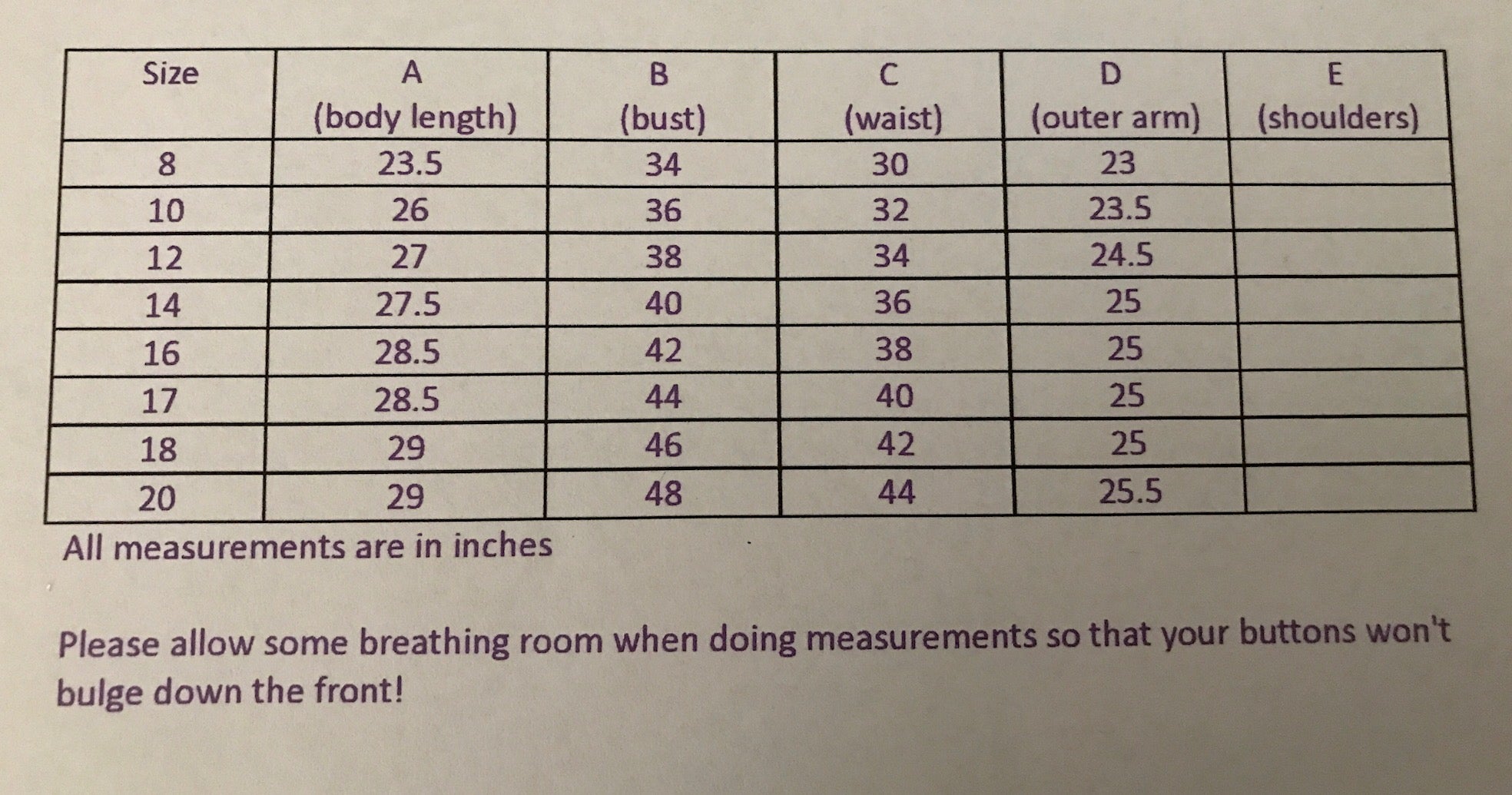 | Size | A (body length) | B (bust) | C (waist) | D (outer arm) | E (shoulders) |
|---|---|---|---|---|---|
| 8 | 23.5 | 34 | 30 | 23 | |
| 10 | 26 | 36 | 32 | 23.5 | |
| 12 | 27 | 38 | 34 | 24.5 | |
| 14 | 27.5 | 40 | 36 | 25 | |
| 16 | 28.5 | 42 | 38 | 25 | |
| 17 | 28.5 | 44 | 40 | 25 | |
| 18 | 29 | 46 | 42 | 25 | |
| 20 | 29 | 48 | 44 | 25.5 | |

All measurements are in inches

Please allow some breathing room when doing measurements so that your buttons won't bulge down the front!